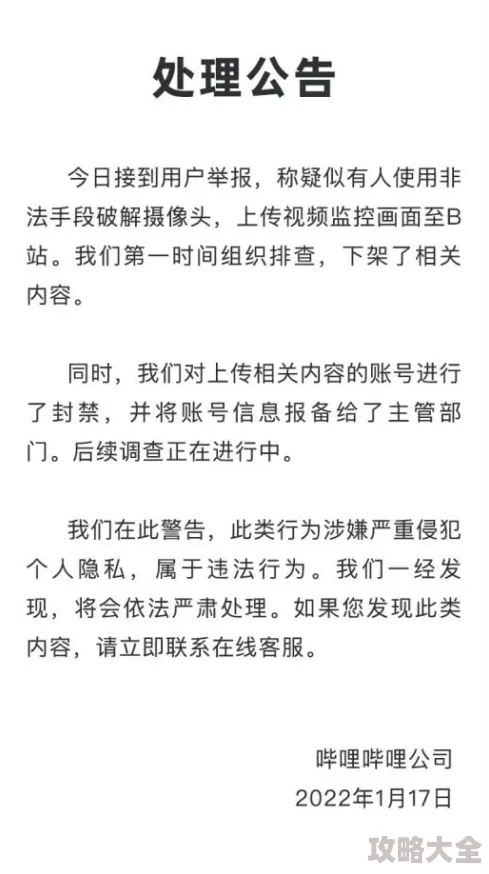 处理公告

今日接到用户举报，称疑似有人使用非法手段破解摄像头，上传视频监控画面至B站。我们第一时间组织排查，下架了相关内容。

同时，我们对上传相关内容的账号进行了封禁，并将账号信息报备给了主管部门。后续调查正在进行中。

我们在此警告，此类行为涉嫌严重侵犯个人隐私，属于违法行为。我们一经发现，将会依法严肃处理。如果您发现此类内容，请立即联系在线客服。

哔哩哔哩公司
2022年1月17日

攻略大全